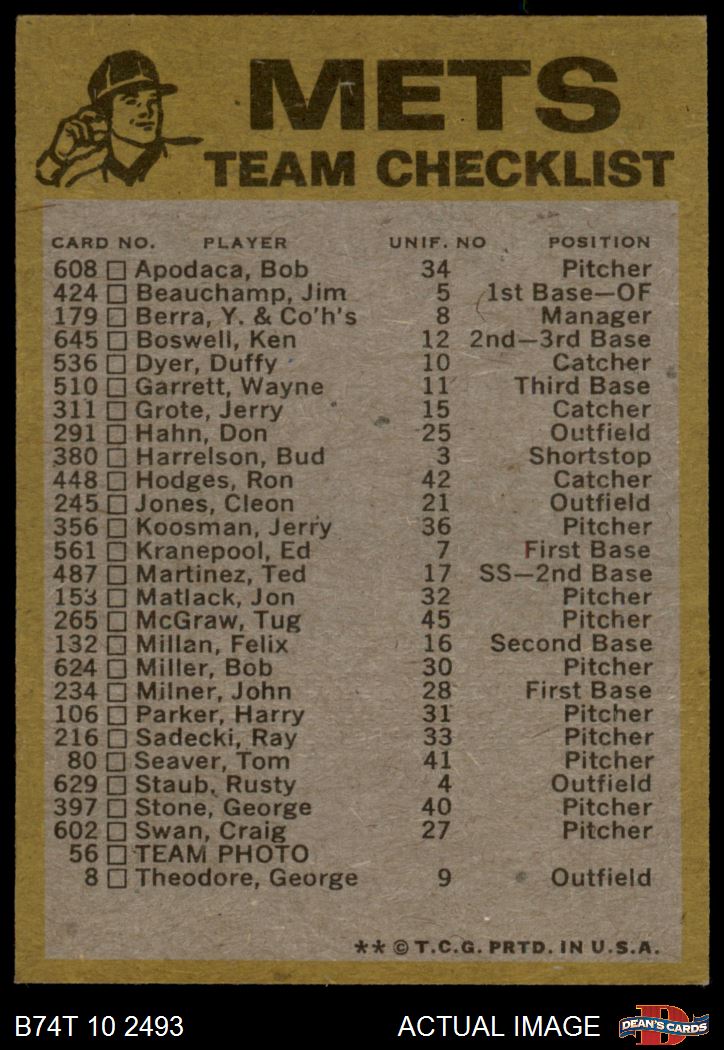 METS
TEAM CHECKLIST

| CARD NO. | PLAYER | UNIF. NO | POSITION |
|---|---|---|---|
| 608 ☐ | Apodaca, Bob | 34 | Pitcher |
| 424 ☐ | Beauchamp, Jim | 5 | 1st Base—OF |
| 179 ☐ | Berra, Y. & Co'h's | 8 | Manager |
| 645 ☐ | Boswell, Ken | 12 | 2nd—3rd Base |
| 536 ☐ | Dyer, Duffy | 10 | Catcher |
| 510 ☐ | Garrett, Wayne | 11 | Third Base |
| 311 ☐ | Grote, Jerry | 15 | Catcher |
| 291 ☐ | Hahn, Don | 25 | Outfield |
| 380 ☐ | Harrelson, Bud | 3 | Shortstop |
| 448 ☐ | Hodges, Ron | 42 | Catcher |
| 245 ☐ | Jones, Cleon | 21 | Outfield |
| 356 ☐ | Koosman, Jerry | 36 | Pitcher |
| 561 ☐ | Kranepool, Ed | 7 | First Base |
| 487 ☐ | Martinez, Ted | 17 | SS—2nd Base |
| 153 ☐ | Matlack, Jon | 32 | Pitcher |
| 265 ☐ | McGraw, Tug | 45 | Pitcher |
| 132 ☐ | Millan, Felix | 16 | Second Base |
| 624 ☐ | Miller, Bob | 30 | Pitcher |
| 234 ☐ | Milner, John | 28 | First Base |
| 106 ☐ | Parker, Harry | 31 | Pitcher |
| 216 ☐ | Sadecki, Ray | 33 | Pitcher |
| 80 ☐ | Seaver, Tom | 41 | Pitcher |
| 629 ☐ | Staub, Rusty | 4 | Outfield |
| 397 ☐ | Stone, George | 40 | Pitcher |
| 602 ☐ | Swan, Craig | 27 | Pitcher |
| 56 ☐ | TEAM PHOTO | | |
| 8 ☐ | Theodore, George | 9 | Outfield |

** © T.C.G. PRTD. IN U.S.A.

B74T 10 2493 ACTUAL IMAGE DEAN'S CARDS